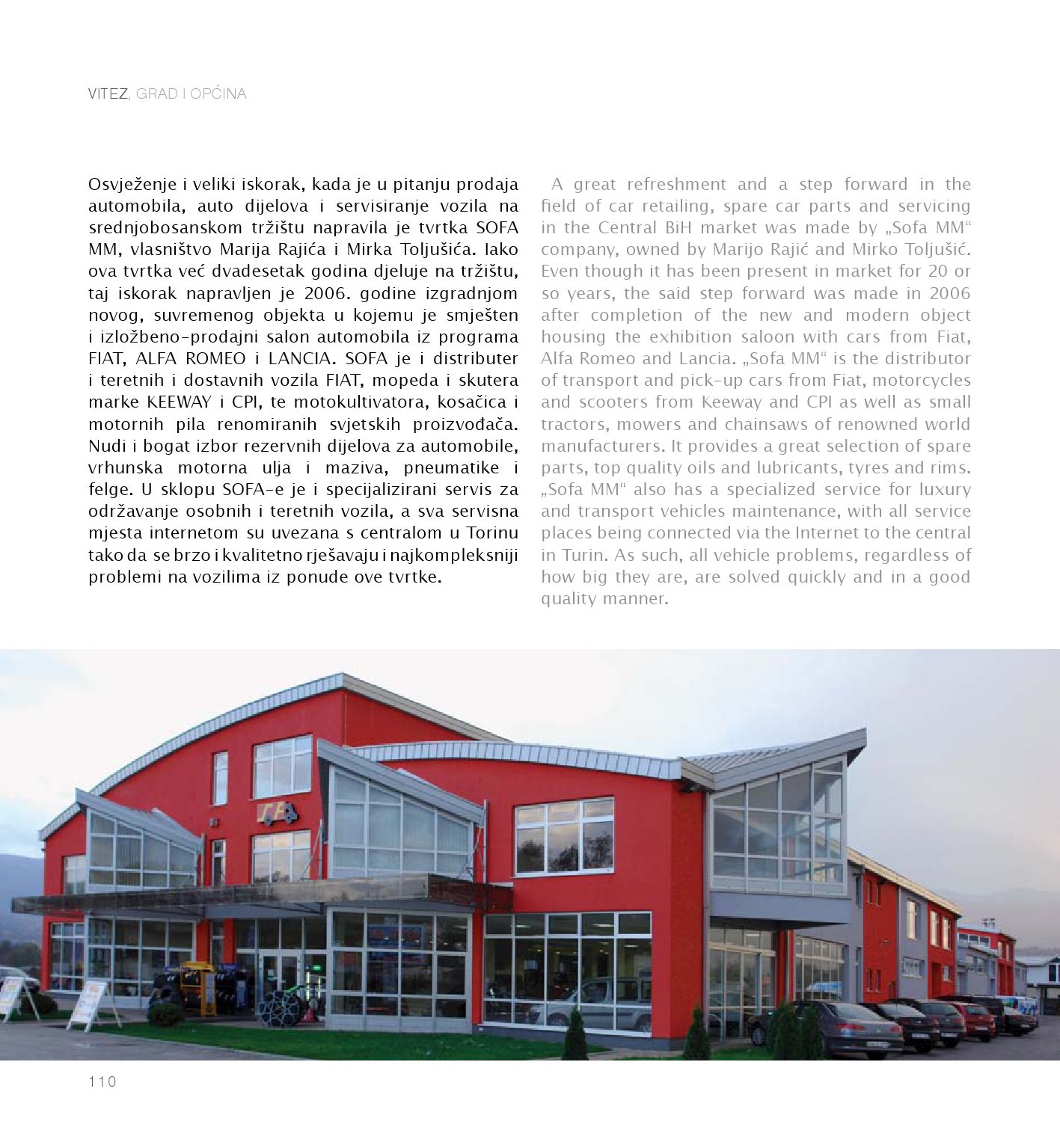 VITEZ, GRAD I OPĆINA

Osvježenje i veliki iskorak, kada je u pitanju prodaja automobila, auto dijelova i servisiranje vozila na srednjobosanskom tržištu napravila je tvrtka SOFA MM, vlasništvo Marija Rajića i Mirka Toljušića. Iako ova tvrtka već dvadesetak godina djeluje na tržištu, taj iskorak napravljen je 2006. godine izgradnjom novog, suvremenog objekta u kojemu je smješten i izložbeno-prodajni salon automobila iz programa FIAT, ALFA ROMEO i LANCIA. SOFA je i distributer i teretnih i dostavnih vozila FIAT, mopeda i skutera marke KEEWAY i CPI, te motokultivatora, kosačica i motornih pila renomiranih svjetskih proizvođača. Nudi i bogat izbor rezervnih dijelova za automobile, vrhunska motorna ulja i maziva, pneumatike i felge. U sklopu SOFA-e je i specijalizirani servis za održavanje osobnih i teretnih vozila, a sva servisna mjesta internetom su uvezana s centralom u Torinu tako da se brzo i kvalitetno rješavaju i najkompleksniji problemi na vozilima iz ponude ove tvrtke.

A great refreshment and a step forward in the field of car retailing, spare car parts and servicing in the Central BiH market was made by „Sofa MM“ company, owned by Marijo Rajić and Mirko Toljušić. Even though it has been present in market for 20 or so years, the said step forward was made in 2006 after completion of the new and modern object housing the exhibition saloon with cars from Fiat, Alfa Romeo and Lancia. „Sofa MM“ is the distributor of transport and pick-up cars from Fiat, motorcycles and scooters from Keeway and CPI as well as small tractors, mowers and chainsaws of renowned world manufacturers. It provides a great selection of spare parts, top quality oils and lubricants, tyres and rims. „Sofa MM“ also has a specialized service for luxury and transport vehicles maintenance, with all service places being connected via the Internet to the central in Turin. As such, all vehicle problems, regardless of how big they are, are solved quickly and in a good quality manner.

110